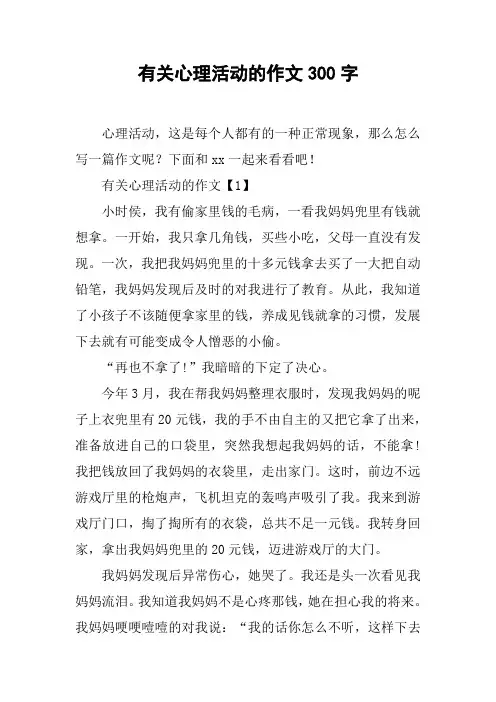 有关心理活动的作文 300 字

心理活动，这是每个人都有的一种正常现象，那么怎么写一篇作文呢？下面和 xx 一起来看看吧！

有关心理活动的作文【1】

小时候，我有偷家里钱的毛病，一看我妈妈兜里有钱就想拿。一开始，我只拿几角钱，买些小吃，父母一直没有发现。一次，我把我妈妈兜里的十多元钱拿去买了一大把自动铅笔，我妈妈发现后及时的对我进行了教育。从此，我知道了小孩子不该随便拿家里的钱，养成见钱就拿的习惯，发展下去就有可能变成令人憎恶的小偷。

“再也不拿了！”我暗暗的下定了决心。

今年 3 月，我在帮我妈妈整理衣服时，发现我妈妈的呢子上衣兜里有 20 元钱，我的手不由自主的又把它拿了出来，准备放进自己的口袋里，突然我想起我妈妈的话，不能拿！我把钱放回了我妈妈的衣袋里，走出家门。这时，前边不远游戏厅里的枪炮声，飞机坦克的轰鸣声吸引了我。我来到游戏厅门口，掏了掏所有的衣袋，总共不足一元钱。我转身回家，拿出我妈妈兜里的 20 元钱，迈进游戏厅的大门。

我妈妈发现后异常伤心，她哭了。我还是头一次看见我妈妈流泪。我知道我妈妈不是心疼那钱，她在担心我的将来。我妈妈哽哽噎噎的对我说：“我的话你怎么不听，这样下去